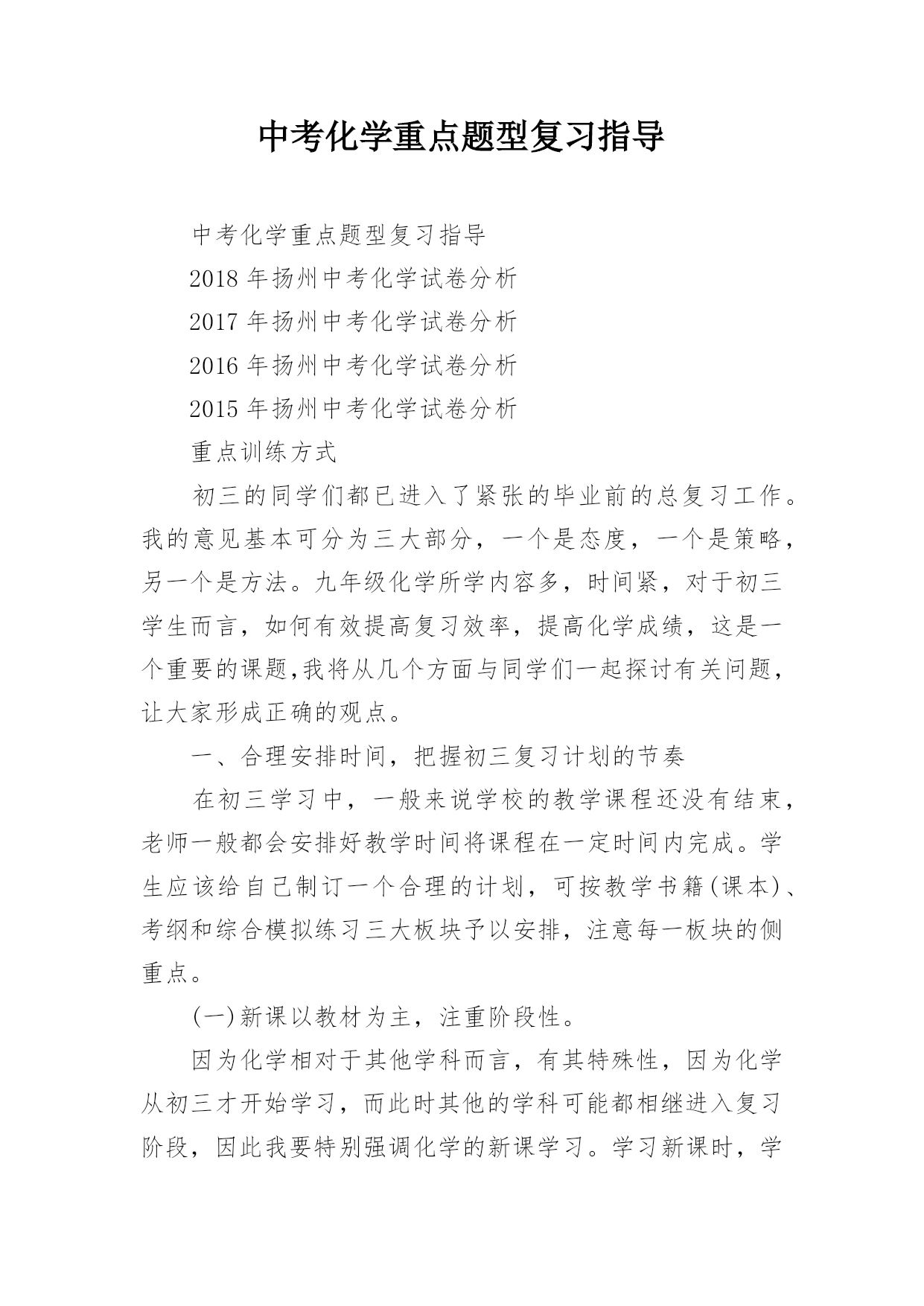 中考化学重点题型复习指导

中考化学重点题型复习指导

2018 年扬州中考化学试卷分析

2017 年扬州中考化学试卷分析

2016 年扬州中考化学试卷分析

2015 年扬州中考化学试卷分析

重点训练方式

初三的同学们都已进入了紧张的毕业前的总复习工作。我的意见基本可分为三大部分，一个是态度，一个是策略，另一个是方法。九年级化学所学内容多，时间紧，对于初三学生而言，如何有效提高复习效率，提高化学成绩，这是一个重要的课题,我将从几个方面与同学们一起探讨有关问题，让大家形成正确的观点。

一、合理安排时间，把握初三复习计划的节奏

在初三学习中，一般来说学校的教学课程还没有结束，老师一般都会安排好教学时间将课程在一定时间内完成。学生应该给自己制订一个合理的计划，可按教学书籍(课本)、考纲和综合模拟练习三大板块予以安排，注意每一板块的侧重点。

(一)新课以教材为主，注重阶段性。

因为化学相对于其他学科而言，有其特殊性，因为化学从初三才开始学习，而此时其他的学科可能都相继进入复习阶段，因此我要特别强调化学的新课学习。学习新课时，学